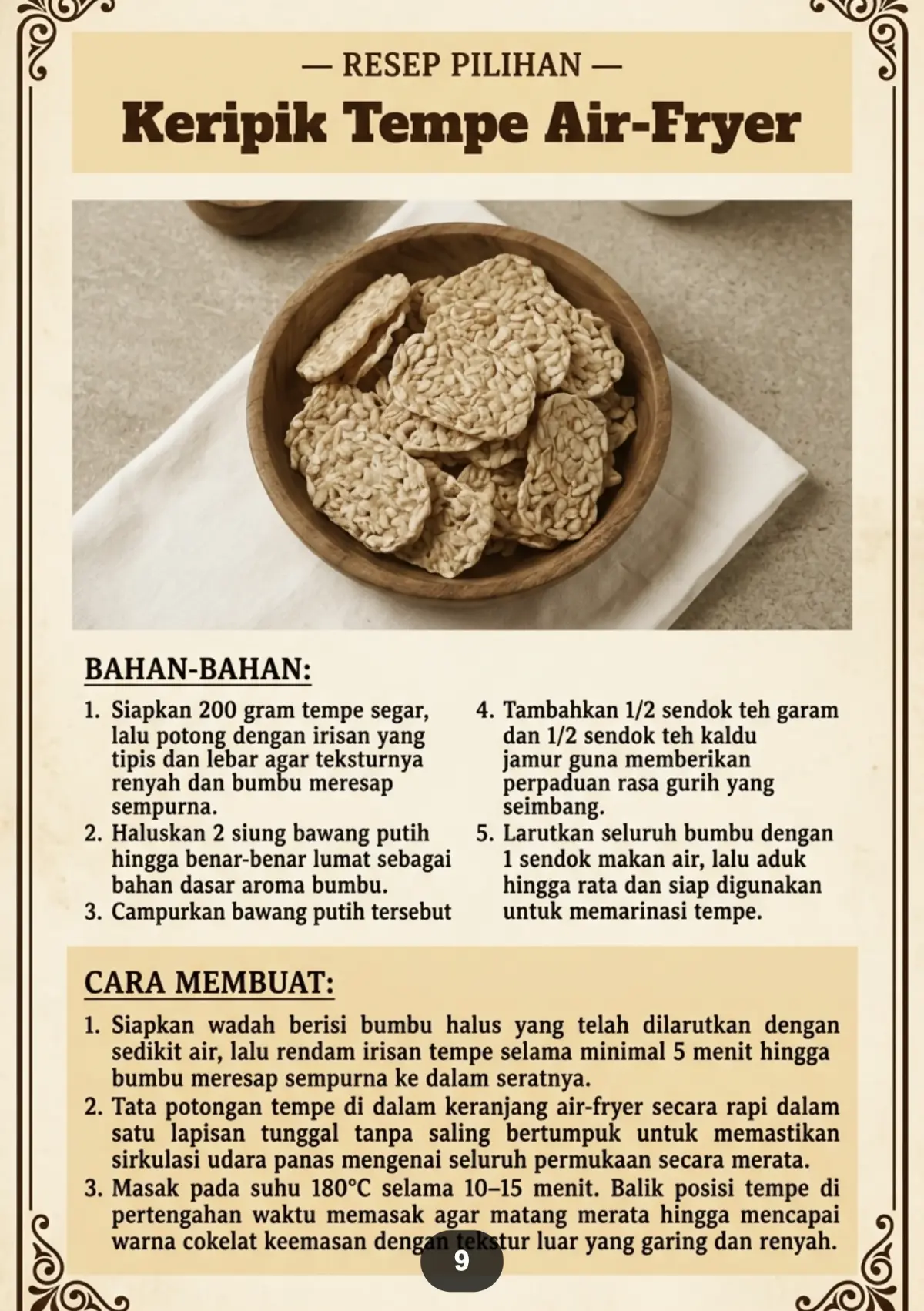 — RESEP PILIHAN —

Keripik Tempe Air-Fryer

BAHAN-BAHAN:

1. Siapkan 200 gram tempe segar, lalu potong dengan irisan yang tipis dan lebar agar teksturnya renyah dan bumbu meresap sempurna.
2. Haluskan 2 siung bawang putih hingga benar-benar lumat sebagai bahan dasar aroma bumbu.
3. Campurkan bawang putih tersebut

4. Tambahkan 1/2 sendok teh garam dan 1/2 sendok teh kaldu jamur guna memberikan perpaduan rasa gurih yang seimbang.
5. Larutkan seluruh bumbu dengan 1 sendok makan air, lalu aduk hingga rata dan siap digunakan untuk memarinasi tempe.

CARA MEMBUAT:

1. Siapkan wadah berisi bumbu halus yang telah dilarutkan dengan sedikit air, lalu rendam irisan tempe selama minimal 5 menit hingga bumbu meresap sempurna ke dalam seratnya.
2. Tata potongan tempe di dalam keranjang air-fryer secara rapi dalam satu lapisan tunggal tanpa saling bertumpuk untuk memastikan sirkulasi udara panas mengenai seluruh permukaan secara merata.
3. Masak pada suhu 180°C selama 10–15 menit. Balik posisi tempe di pertengahan waktu memasak agar matang merata hingga mencapai warna cokelat keemasan dengan tekstur luar yang garing dan renyah.

9